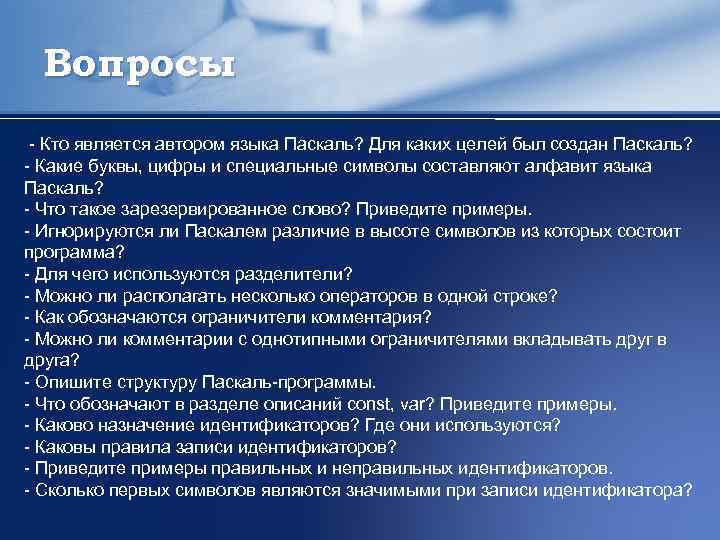 Вопросы

- Кто является автором языка Паскаль? Для каких целей был создан Паскаль?
- Какие буквы, цифры и специальные символы составляют алфавит языка Паскаль?
- Что такое зарезервированное слово? Приведите примеры.
- Игнорируются ли Паскалем различие в высоте символов из которых состоит программа?
- Для чего используются разделители?
- Можно ли располагать несколько операторов в одной строке?
- Как обозначаются ограничители комментария?
- Можно ли комментарии с однотипными ограничителями вкладывать друг в друга?
- Опишите структуру Паскаль-программы.
- Что обозначают в разделе описаний const, var? Приведите примеры.
- Каково назначение идентификаторов? Где они используются?
- Каковы правила записи идентификаторов?
- Приведите примеры правильных и неправильных идентификаторов.
- Сколько первых символов являются значимыми при записи идентификатора?